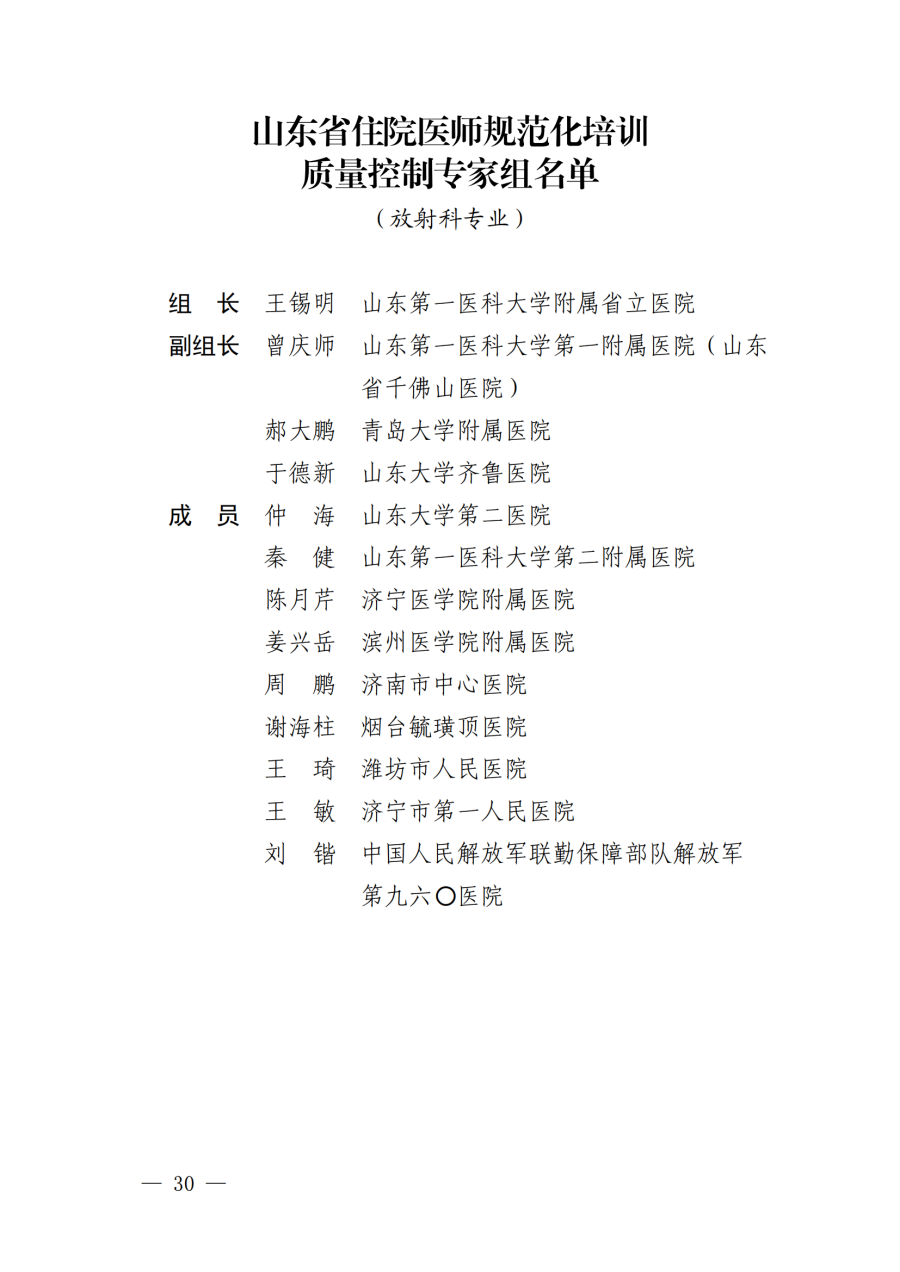 山东省住院医师规范化培训
质量控制专家组名单
（放射科专业）

组　长　王锡明　山东第一医科大学附属省立医院
副组长　曾庆师　山东第一医科大学第一附属医院（山东省千佛山医院）
郝大鹏　青岛大学附属医院
于德新　山东大学齐鲁医院
成　员　仲　海　山东大学第二医院
秦　健　山东第一医科大学第二附属医院
陈月芹　济宁医学院附属医院
姜兴岳　滨州医学院附属医院
周　鹏　济南市中心医院
谢海柱　烟台毓璜顶医院
王　琦　潍坊市人民医院
王　敏　济宁市第一人民医院
刘　锴　中国人民解放军联勤保障部队解放军第九六〇医院

— 30 —